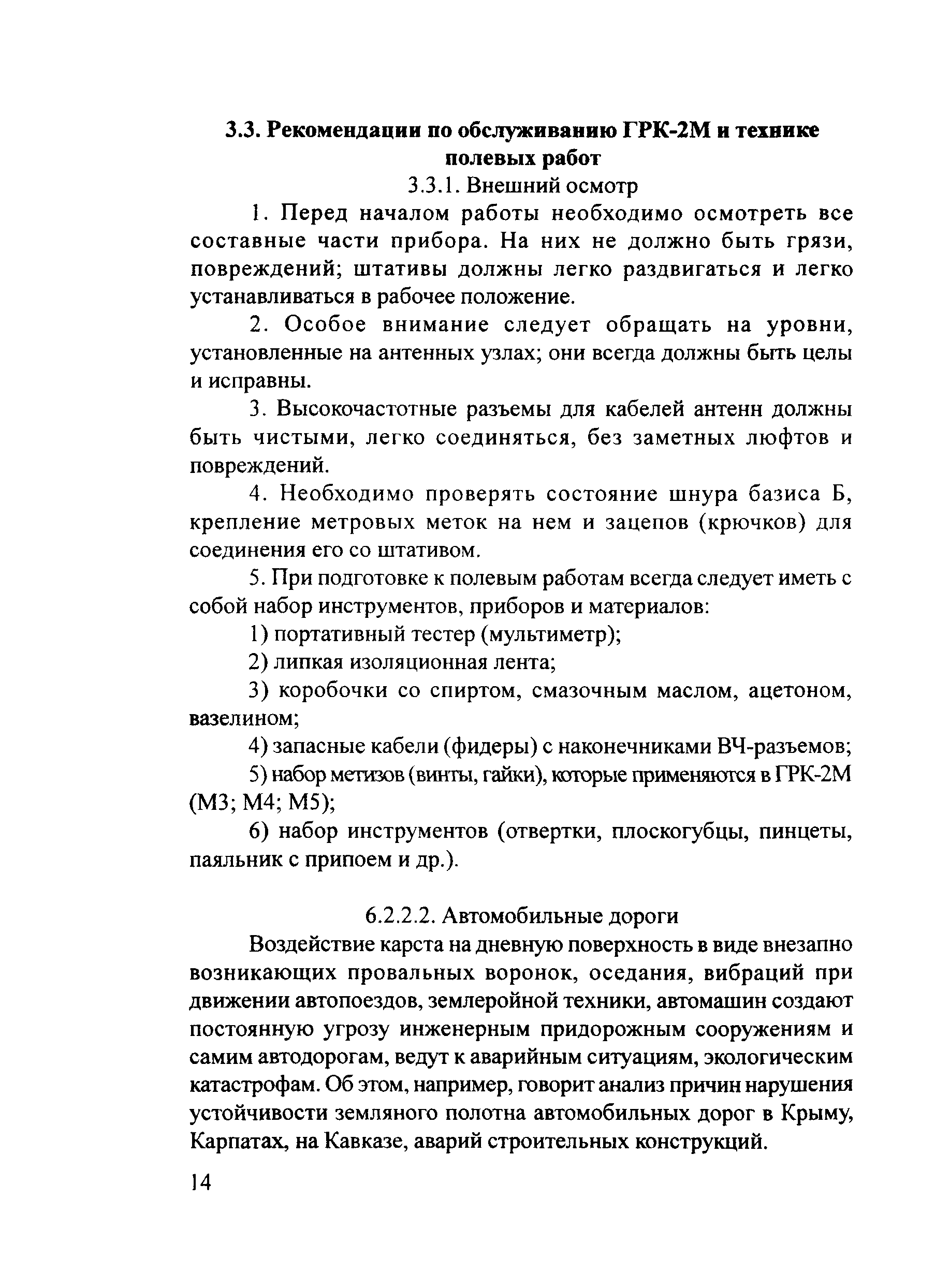 3.3. Рекомендации по обслуживанию ГРК-2М и технике полевых работ

3.3.1. Внешний осмотр

1. Перед началом работы необходимо осмотреть все составные части прибора. На них не должно быть грязи, повреждений; штативы должны легко раздвигаться и легко устанавливаться в рабочее положение.

2. Особое внимание следует обращать на уровни, установленные на антенных узлах; они всегда должны быть целы и исправны.

3. Высокочастотные разъемы для кабелей антенн должны быть чистыми, легко соединяться, без заметных люфтов и повреждений.

4. Необходимо проверять состояние шнура базиса Б, крепление метровых меток на нем и зацепов (крючков) для соединения его со штативом.

5. При подготовке к полевым работам всегда следует иметь с собой набор инструментов, приборов и материалов:

1) портативный тестер (мультиметр);

2) липкая изоляционная лента;

3) коробочки со спиртом, смазочным маслом, ацетоном, вазелином;

4) запасные кабели (фидеры) с наконечниками ВЧ-разъемов;

5) набор метизов (винты, гайки), которые применяются в ГРК-2М (М3; М4; М5);

6) набор инструментов (отвертки, плоскогубцы, пинцеты, паяльник с припоем и др.).

6.2.2.2. Автомобильные дороги

Воздействие карста на дневную поверхность в виде внезапно возникающих провальных воронок, оседания, вибраций при движении автопоездов, землеройной техники, автомашин создают постоянную угрозу инженерным придорожным сооружениям и самим автодорогам, ведут к аварийным ситуациям, экологическим катастрофам. Об этом, например, говорит анализ причин нарушения устойчивости земляного полотна автомобильных дорог в Крыму, Карпатах, на Кавказе, аварий строительных конструкций.

14